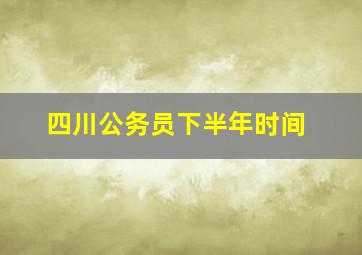 四川公务员下半年时间